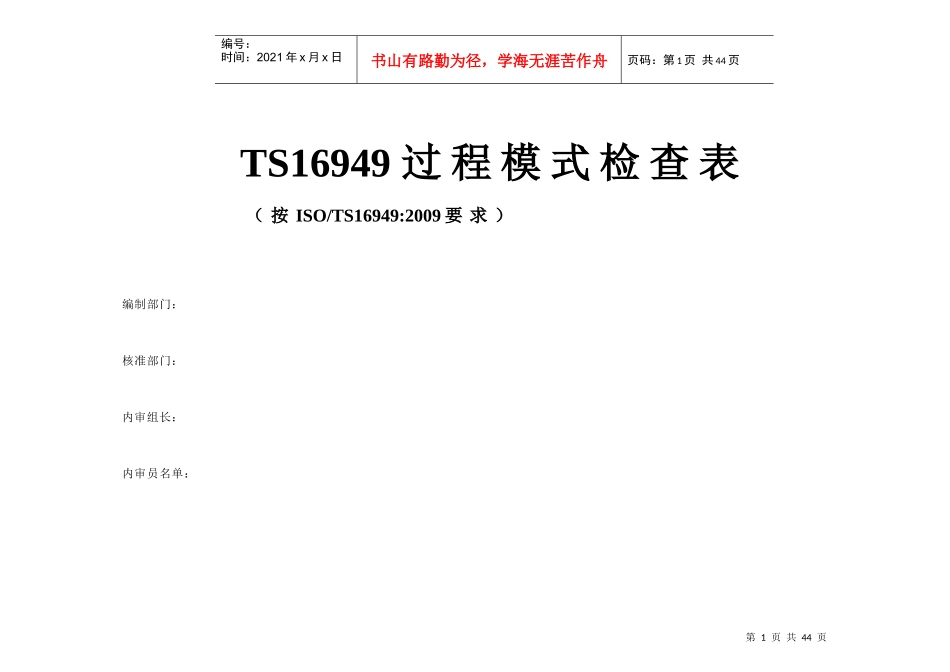 编号：
时间：2021年x月x日

书山有路勤为径，学海无涯苦作舟

页码：第1页 共44页

TS16949过程模式检查表

（按ISO/TS16949:2009要求）

编制部门：

核准部门：

内审组长：

内审员名单：

第1页 共44页